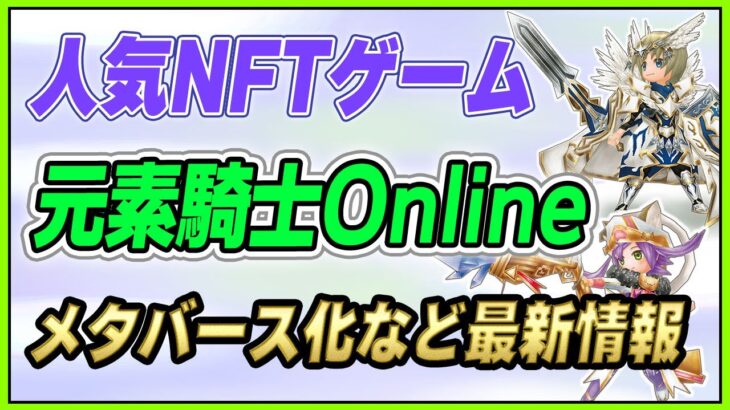 人気NFTゲーム

元素騎士Online

メタバース化など最新情報